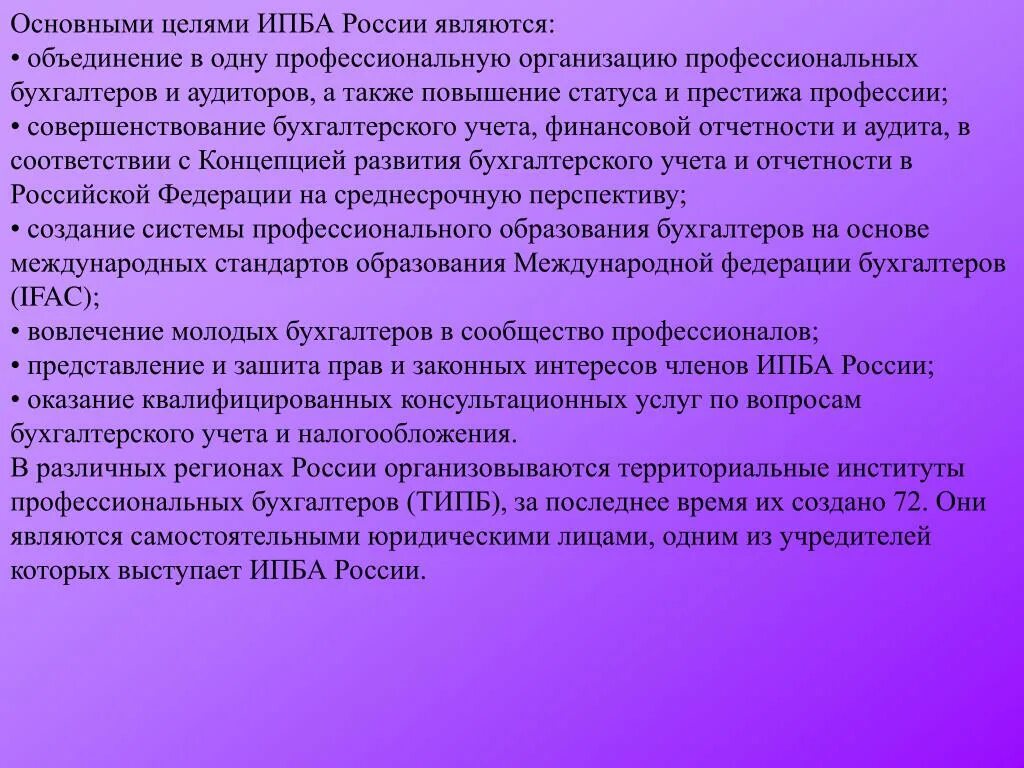 Основными целями ИПБА России являются:
• объединение в одну профессиональную организацию профессиональных бухгалтеров и аудиторов, а также повышение статуса и престижа профессии;
• совершенствование бухгалтерского учета, финансовой отчетности и аудита, в соответствии с Концепцией развития бухгалтерского учета и отчетности в Российской Федерации на среднесрочную перспективу;
• создание системы профессионального образования бухгалтеров на основе международных стандартов образования Международной федерации бухгалтеров (IFAC);
• вовлечение молодых бухгалтеров в сообщество профессионалов;
• представление и зашита прав и законных интересов членов ИПБА России;
• оказание квалифицированных консультационных услуг по вопросам бухгалтерского учета и налогообложения.
В различных регионах России организовываются территориальные институты профессиональных бухгалтеров (ТИПБ), за последнее время их создано 72. Они являются самостоятельными юридическими лицами, одним из учредителей которых выступает ИПБА России.